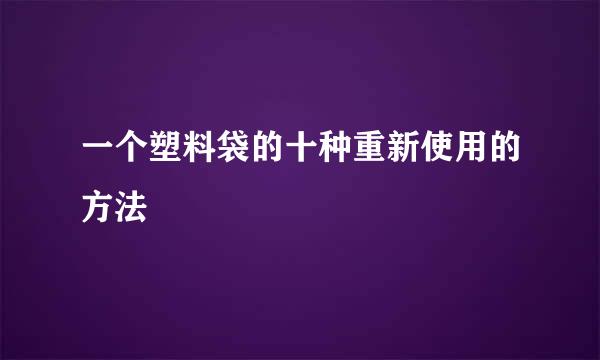 一个塑料袋的十种重新使用的方法